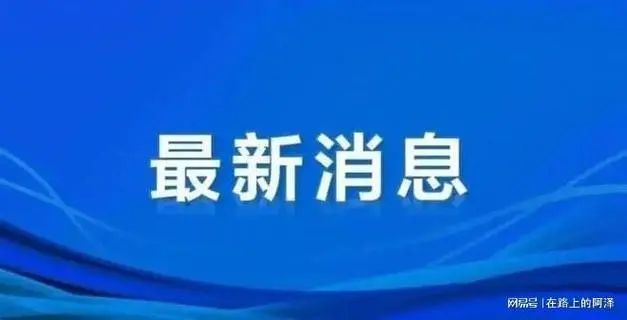 最新消息

网易号 | 在路上的阿泽